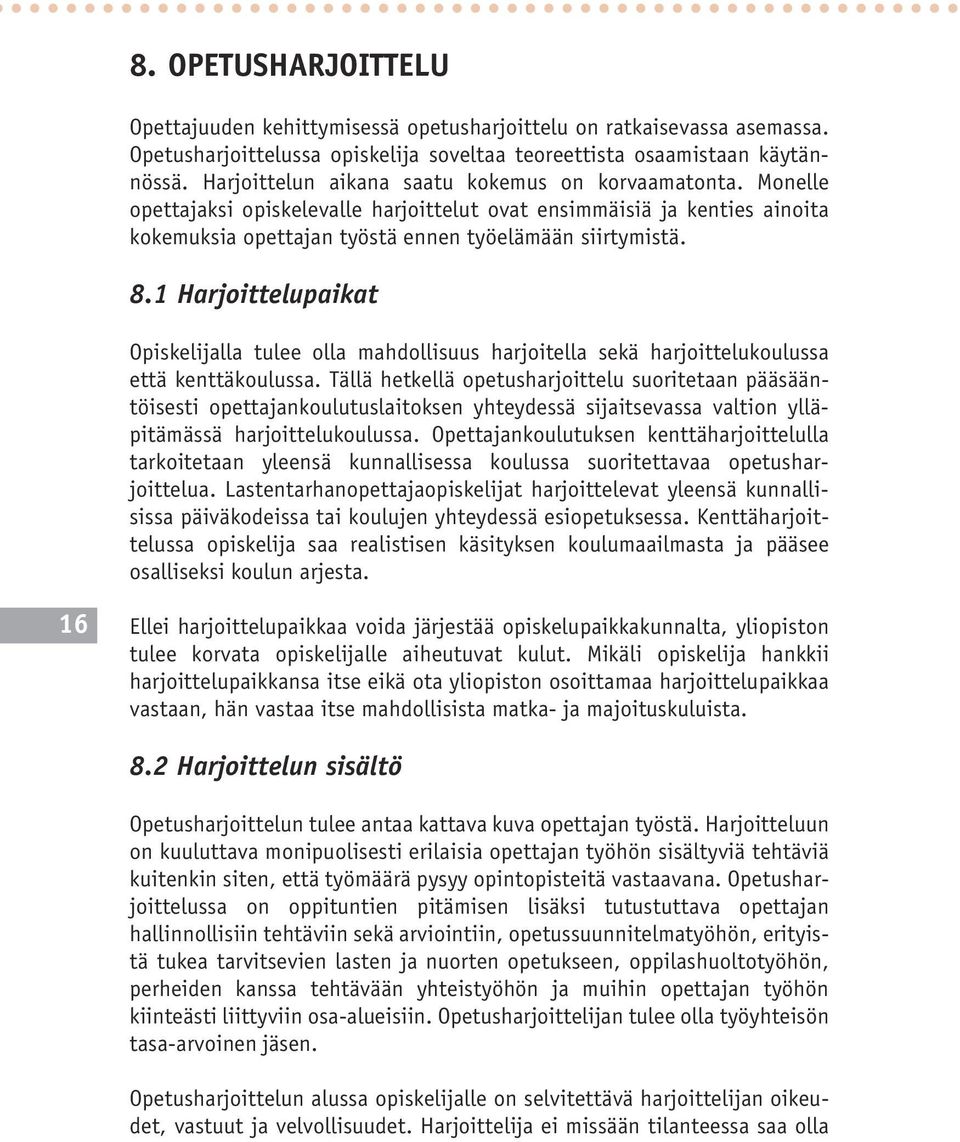 8. OPETUSHARJOITTELU

Opettajuuden kehittymisessä opetusharjoittelu on ratkaisevassa asemassa. Opetusharjoittelussa opiskelija soveltaa teoreettista osaamistaan käytännössä. Harjoittelun aikana saatu kokemus on korvaamatonta. Monelle opettajaksi opiskelevalle harjoittelut ovat ensimmäisiä ja kenties ainoita kokemuksia opettajan työstä ennen työelämään siirtymistä.

8.1 Harjoittelupaikat

Opiskelijalla tulee olla mahdollisuus harjoitella sekä harjoittelukoulussa että kenttäkoulussa. Tällä hetkellä opetusharjoittelu suoritetaan pääsääntöisesti opettajankoulutuslaitoksen yhteydessä sijaitsevassa valtion ylläpitämässä harjoittelukoulussa. Opettajankoulutuksen kenttäharjoittelulla tarkoitetaan yleensä kunnallisessa koulussa suoritettavaa opetusharjoittelua. Lastentarhanopettajaopiskelijat harjoittelevat yleensä kunnallisissa päiväkodeissa tai koulujen yhteydessä esiopetuksessa. Kenttäharjoittelussa opiskelija saa realistisen käsityksen koulumaailmasta ja pääsee osalliseksi koulun arjesta.

16

Ellei harjoittelupaikkaa voida järjestää opiskelupaikkakunnalta, yliopiston tulee korvata opiskelijalle aiheutuvat kulut. Mikäli opiskelija hankkii harjoittelupaikkansa itse eikä ota yliopiston osoittamaa harjoittelupaikkaa vastaan, hän vastaa itse mahdollisista matka- ja majoituskuluista.

8.2 Harjoittelun sisältö

Opetusharjoittelun tulee antaa kattava kuva opettajan työstä. Harjoitteluun on kuuluttava monipuolisesti erilaisia opettajan työhön sisältyviä tehtäviä kuitenkin siten, että työmäärä pysyy opintopisteitä vastaavana. Opetusharjoittelussa on oppituntien pitämisen lisäksi tutustuttava opettajan hallinnollisiin tehtäviin sekä arviointiin, opetussuunnitelmatyöhön, erityistä tukea tarvitsevien lasten ja nuorten opetukseen, oppilashuoltotyöhön, perheiden kanssa tehtävään yhteistyöhön ja muihin opettajan työhön kiinteästi liittyviin osa-alueisiin. Opetusharjoittelijan tulee olla työyhteisön tasa-arvoinen jäsen.

Opetusharjoittelun alussa opiskelijalle on selvitettävä harjoittelijan oikeudet, vastuut ja velvollisuudet. Harjoittelija ei missään tilanteessa saa olla